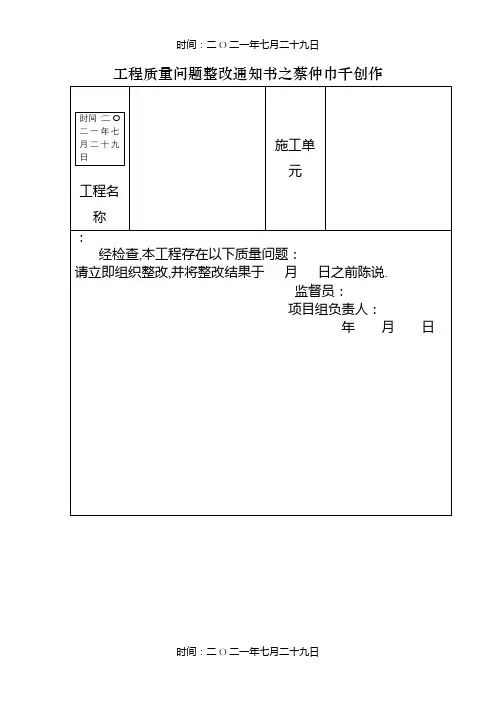 时间：二O二一年七月二十九日

工程质量问题整改通知书之蔡仲巾千创作

| 时间：二O二一年七月二十九日 工程名称 | | 施工单元 | |
|---|---|---|---|

：

经检查,本工程存在以下质量问题：

请立即组织整改,并将整改结果于 月 日之前陈说.

监督员：

项目组负责人：

年 月 日

时间：二O二一年七月二十九日